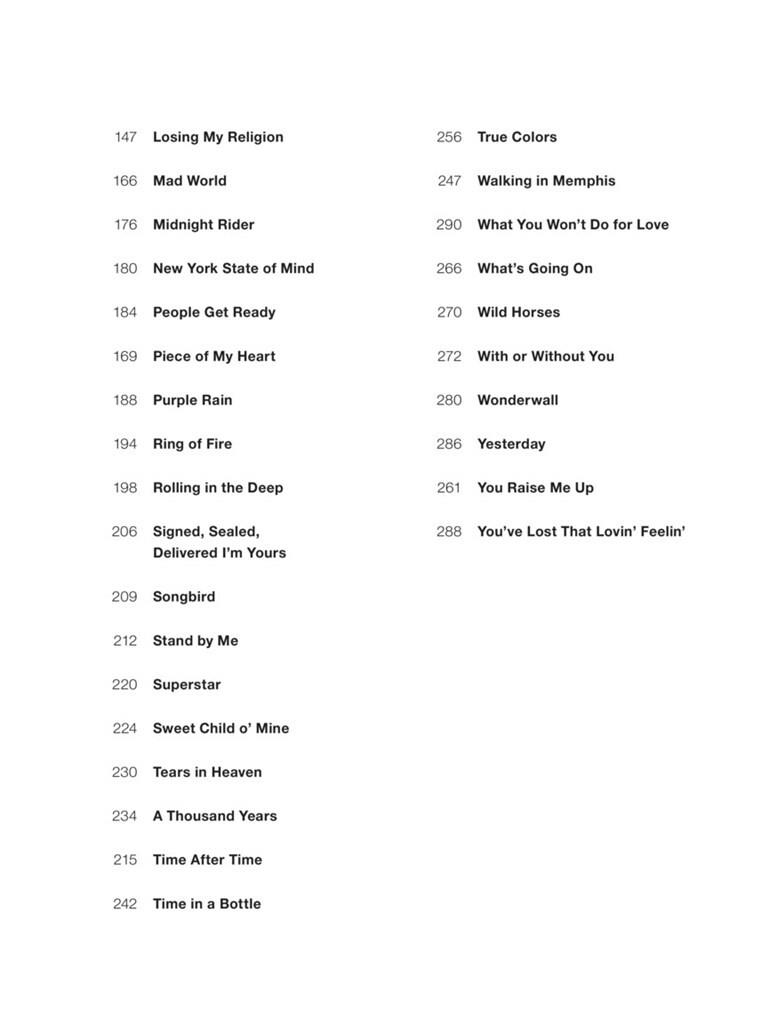 147 Losing My Religion

166 Mad World

176 Midnight Rider

180 New York State of Mind

184 People Get Ready

169 Piece of My Heart

188 Purple Rain

194 Ring of Fire

198 Rolling in the Deep

206 Signed, Sealed, Delivered I'm Yours

209 Songbird

212 Stand by Me

220 Superstar

224 Sweet Child o' Mine

230 Tears in Heaven

234 A Thousand Years

215 Time After Time

242 Time in a Bottle

256 True Colors

247 Walking in Memphis

290 What You Won't Do for Love

266 What's Going On

270 Wild Horses

272 With or Without You

280 Wonderwall

286 Yesterday

261 You Raise Me Up

288 You've Lost That Lovin' Feelin'